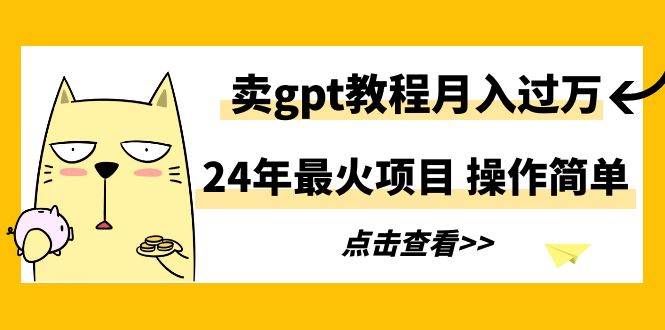 卖gpt教程月入过万

24年最火项目 操作简单

点击查看>>